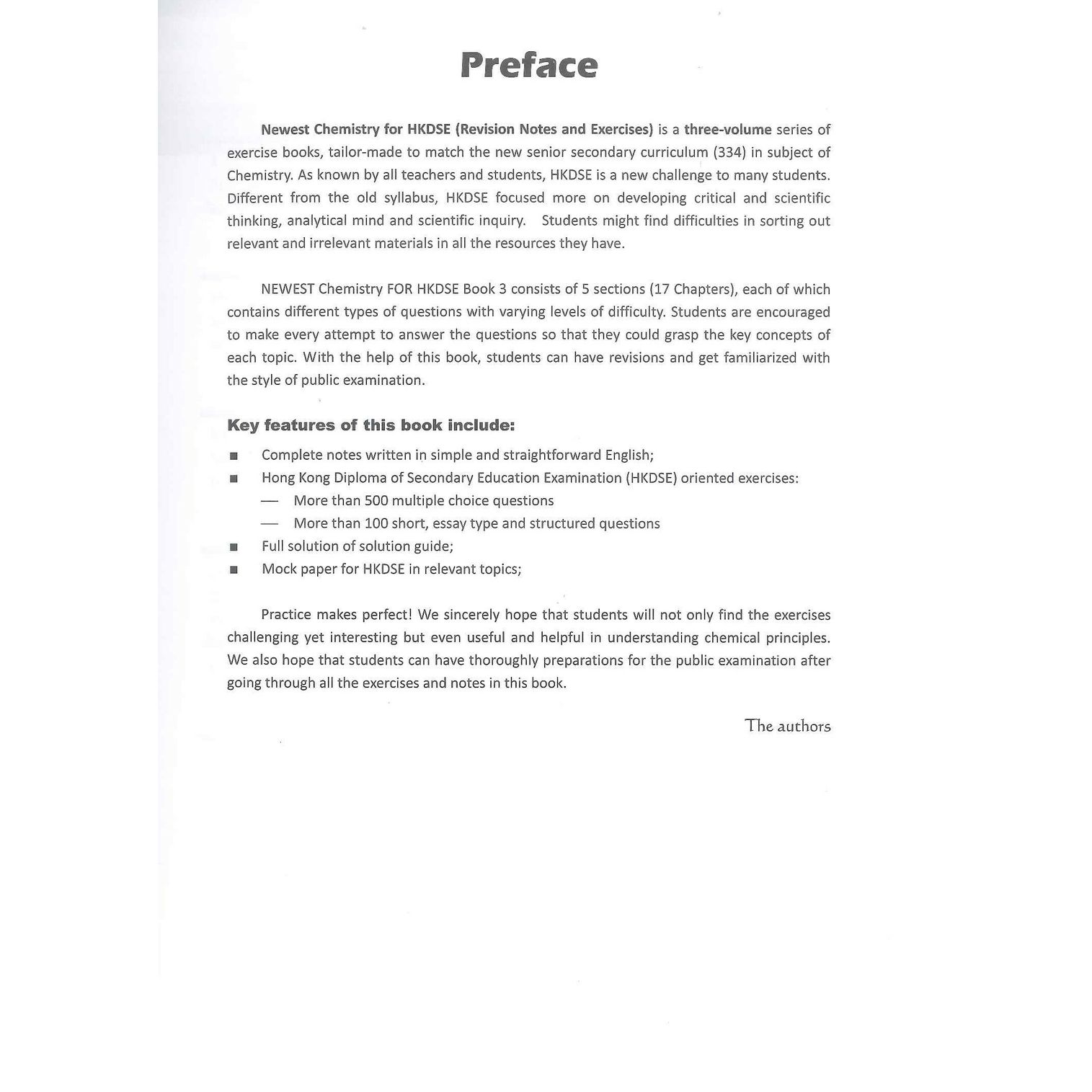 Preface

Newest Chemistry for HKDSE (Revision Notes and Exercises) is a three-volume series of exercise books, tailor-made to match the new senior secondary curriculum (334) in subject of Chemistry. As known by all teachers and students, HKDSE is a new challenge to many students. Different from the old syllabus, HKDSE focused more on developing critical and scientific thinking, analytical mind and scientific inquiry. Students might find difficulties in sorting out relevant and irrelevant materials in all the resources they have.

NEWEST Chemistry FOR HKDSE Book 3 consists of 5 sections (17 Chapters), each of which contains different types of questions with varying levels of difficulty. Students are encouraged to make every attempt to answer the questions so that they could grasp the key concepts of each topic. With the help of this book, students can have revisions and get familiarized with the style of public examination.

Key features of this book include:

■ Complete notes written in simple and straightforward English;
■ Hong Kong Diploma of Secondary Education Examination (HKDSE) oriented exercises:
— More than 500 multiple choice questions
— More than 100 short, essay type and structured questions
■ Full solution of solution guide;
■ Mock paper for HKDSE in relevant topics;

Practice makes perfect! We sincerely hope that students will not only find the exercises challenging yet interesting but even useful and helpful in understanding chemical principles. We also hope that students can have thoroughly preparations for the public examination after going through all the exercises and notes in this book.

The authors